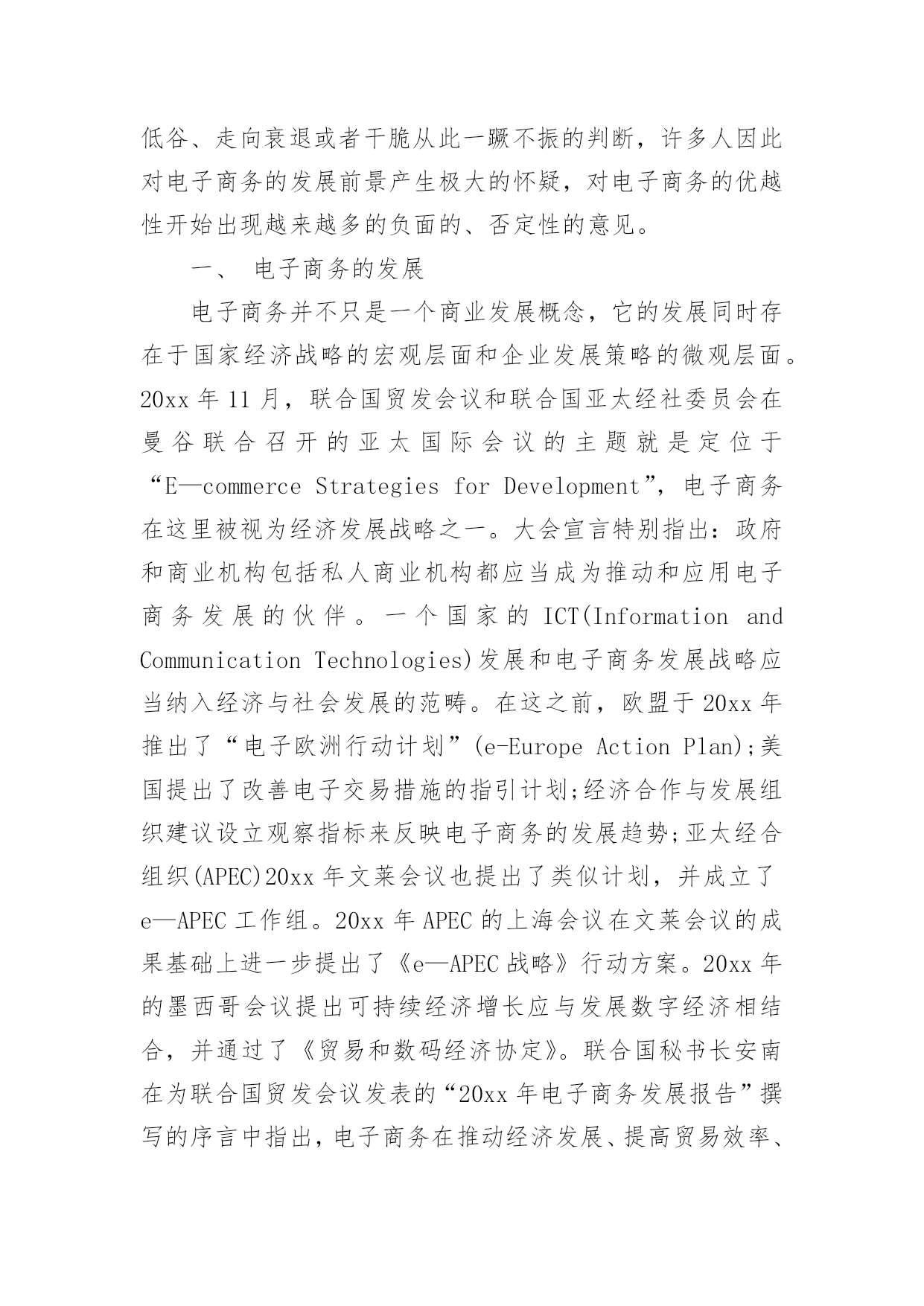 低谷、走向衰退或者干脆从此一蹶不振的判断，许多人因此对电子商务的发展前景产生极大的怀疑，对电子商务的优越性开始出现越来越多的负面的、否定性的意见。

一、 电子商务的发展

电子商务并不只是一个商业发展概念，它的发展同时存在于国家经济战略的宏观层面和企业发展策略的微观层面。20xx 年 11 月，联合国贸发会议和联合国亚太经社委员会在曼谷联合召开的亚太国际会议的主题就是定位于“E—commerce Strategies for Development”，电子商务在这里被视为经济发展战略之一。大会宣言特别指出：政府和商业机构包括私人商业机构都应当成为推动和应用电子商务发展的伙伴。一个国家的 ICT(Information and Communication Technologies)发展和电子商务发展战略应当纳入经济与社会发展的范畴。在这之前，欧盟于 20xx 年推出了“电子欧洲行动计划”(e-Europe Action Plan);美国提出了改善电子交易措施的指引计划;经济合作与发展组织建议设立观察指标来反映电子商务的发展趋势;亚太经合组织(APEC)20xx 年文莱会议也提出了类似计划，并成立了 e—APEC 工作组。20xx 年 APEC 的上海会议在文莱会议的成果基础上进一步提出了《e—APEC 战略》行动方案。20xx 年的墨西哥会议提出可持续经济增长应与发展数字经济相结合，并通过了《贸易和数码经济协定》。联合国秘书长安南在为联合国贸发会议发表的“20xx 年电子商务发展报告”撰写的序言中指出，电子商务在推动经济发展、提高贸易效率、